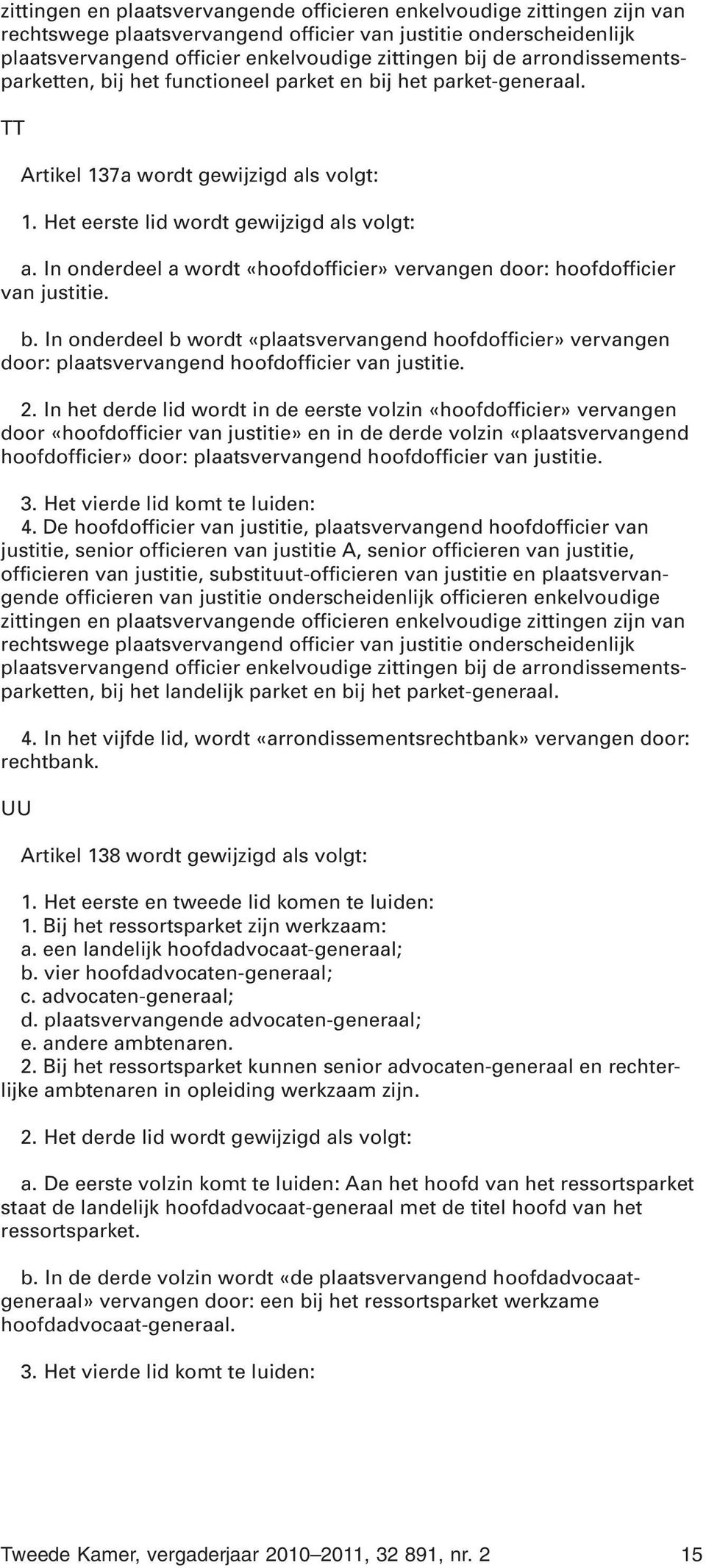 zittingen en plaatsvervangende officieren enkelvoudige zittingen zijn van rechtswege plaatsvervangend officier van justitie onderscheidenlijk plaatsvervangend officier enkelvoudige zittingen bij de arrondissementsparketten, bij het functioneel parket en bij het parket-generaal.

TT

Artikel 137a wordt gewijzigd als volgt:

1. Het eerste lid wordt gewijzigd als volgt:

a. In onderdeel a wordt «hoofdofficier» vervangen door: hoofdofficier van justitie.

b. In onderdeel b wordt «plaatsvervangend hoofdofficier» vervangen door: plaatsvervangend hoofdofficier van justitie.

2. In het derde lid wordt in de eerste volzin «hoofdofficier» vervangen door «hoofdofficier van justitie» en in de derde volzin «plaatsvervangend hoofdofficier» door: plaatsvervangend hoofdofficier van justitie.

3. Het vierde lid komt te luiden:
4. De hoofdofficier van justitie, plaatsvervangend hoofdofficier van justitie, senior officieren van justitie A, senior officieren van justitie, officieren van justitie, substituut-officieren van justitie en plaatsvervangende officieren van justitie onderscheidenlijk officieren enkelvoudige zittingen en plaatsvervangende officieren enkelvoudige zittingen zijn van rechtswege plaatsvervangend officier van justitie onderscheidenlijk plaatsvervangend officier enkelvoudige zittingen bij de arrondissementsparketten, bij het landelijk parket en bij het parket-generaal.

4. In het vijfde lid, wordt «arrondissementsrechtbank» vervangen door: rechtbank.

UU

Artikel 138 wordt gewijzigd als volgt:

1. Het eerste en tweede lid komen te luiden:
1. Bij het ressortsparket zijn werkzaam:
a. een landelijk hoofdadvocaat-generaal;
b. vier hoofdadvocaten-generaal;
c. advocaten-generaal;
d. plaatsvervangende advocaten-generaal;
e. andere ambtenaren.
2. Bij het ressortsparket kunnen senior advocaten-generaal en rechterlijke ambtenaren in opleiding werkzaam zijn.

2. Het derde lid wordt gewijzigd als volgt:

a. De eerste volzin komt te luiden: Aan het hoofd van het ressortsparket staat de landelijk hoofdadvocaat-generaal met de titel hoofd van het ressortsparket.

b. In de derde volzin wordt «de plaatsvervangend hoofdadvocaat-generaal» vervangen door: een bij het ressortsparket werkzame hoofdadvocaat-generaal.

3. Het vierde lid komt te luiden:

Tweede Kamer, vergaderjaar 2010–2011, 32 891, nr. 2 15